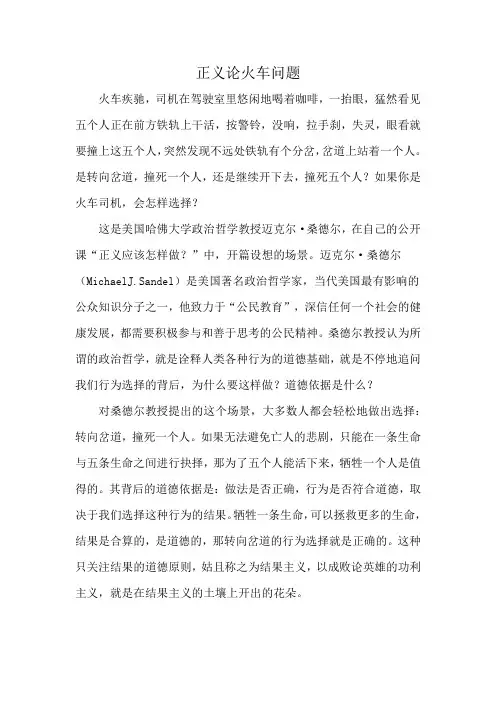 正义论火车问题

火车疾驰，司机在驾驶室里悠闲地喝着咖啡，一抬眼，猛然看见五个人正在前方铁轨上干活，按警铃，没响，拉手刹，失灵，眼看就要撞上这五个人，突然发现不远处铁轨有个分岔，岔道上站着一个人。是转向岔道，撞死一个人，还是继续开下去，撞死五个人？如果你是火车司机，会怎样选择？

这是美国哈佛大学政治哲学教授迈克尔·桑德尔，在自己的公开课“正义应该怎样做？”中，开篇设想的场景。迈克尔·桑德尔（MichaelJ.Sandel）是美国著名政治哲学家，当代美国最有影响的公众知识分子之一，他致力于“公民教育”，深信任何一个社会的健康发展，都需要积极参与和善于思考的公民精神。桑德尔教授认为所谓的政治哲学，就是诠释人类各种行为的道德基础，就是不停地追问我们行为选择的背后，为什么要这样做？道德依据是什么？

对桑德尔教授提出的这个场景，大多数人都会轻松地做出选择：转向岔道，撞死一个人。如果无法避免亡人的悲剧，只能在一条生命与五条生命之间进行抉择，那为了五个人能活下来，牺牲一个人是值得的。其背后的道德依据是：做法是否正确，行为是否符合道德，取决于我们选择这种行为的结果。牺牲一条生命，可以拯救更多的生命，结果是合算的，是道德的，那转向岔道的行为选择就是正确的。这种只关注结果的道德原则，姑且称之为结果主义，以成败论英雄的功利主义，就是在结果主义的土壤上开出的花朵。